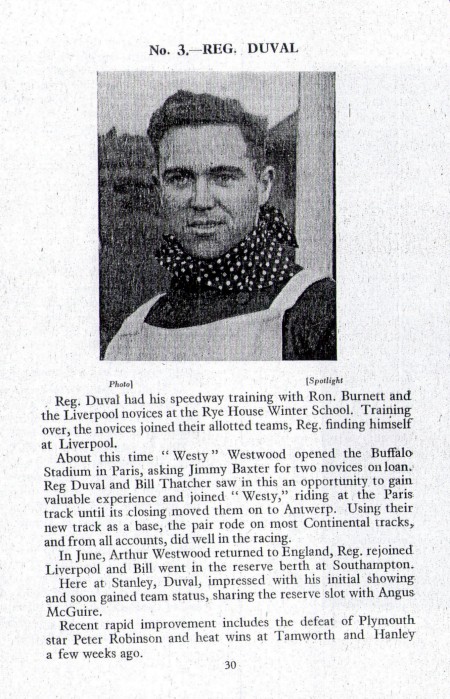 No. 3.—REG. DUVAL

Photo] [Spotlight

Reg. Duval had his speedway training with Ron. Burnett and the Liverpool novices at the Rye House Winter School. Training over, the novices joined their allotted teams, Reg. finding himself at Liverpool.

About this time "Westy" Westwood opened the Buffalo Stadium in Paris, asking Jimmy Baxter for two novices on loan. Reg Duval and Bill Thatcher saw in this an opportunity to gain valuable experience and joined "Westy," riding at the Paris track until its closing moved them on to Antwerp. Using their new track as a base, the pair rode on most Continental tracks, and from all accounts, did well in the racing.

In June, Arthur Westwood returned to England, Reg. rejoined Liverpool and Bill went in the reserve berth at Southampton.

Here at Stanley, Duval, impressed with his initial showing and soon gained team status, sharing the reserve slot with Angus McGuire.

Recent rapid improvement includes the defeat of Plymouth star Peter Robinson and heat wins at Tamworth and Hanley a few weeks ago.

30